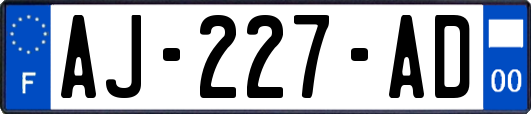 F
AJ-227-AD
00